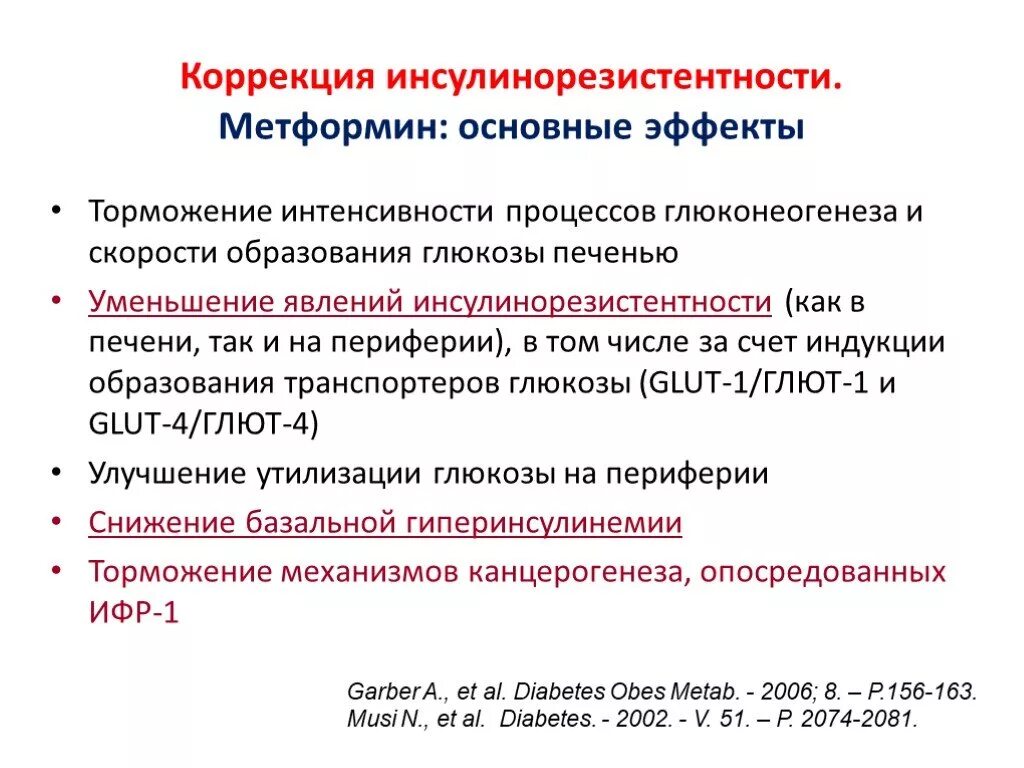 Коррекция инсулинорезистентности.
Метформин: основные эффекты

• Торможение интенсивности процессов глюконеогенеза и скорости образования глюкозы печенью
• Уменьшение явлений инсулинорезистентности (как в печени, так и на периферии), в том числе за счет индукции образования транспортеров глюкозы (GLUT-1/ГЛЮТ-1 и GLUT-4/ГЛЮТ-4)
• Улучшение утилизации глюкозы на периферии
• Снижение базальной гиперинсулинемии
• Торможение механизмов канцерогенеза, опосредованных ИФР-1

Garber A., et al. Diabetes Obes Metab. - 2006; 8. – P.156-163.
Musi N., et al. Diabetes. - 2002. - V. 51. – P. 2074-2081.